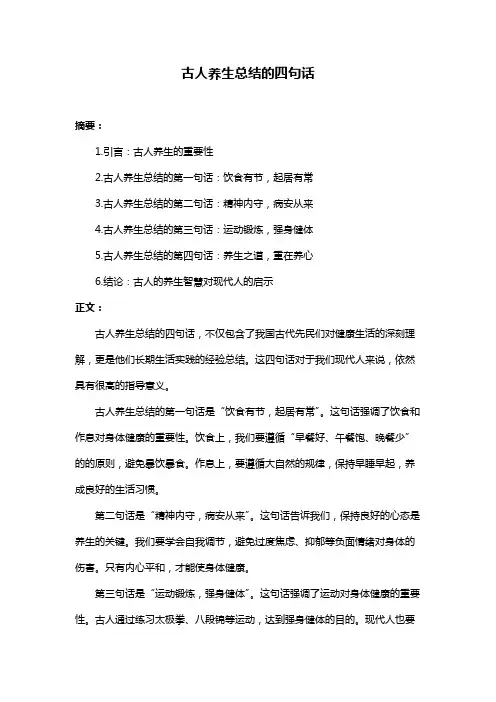 古人养生总结的四句话

摘要：

1.引言：古人养生的重要性

2.古人养生总结的第一句话：饮食有节，起居有常

3.古人养生总结的第二句话：精神内守，病安从来

4.古人养生总结的第三句话：运动锻炼，强身健体

5.古人养生总结的第四句话：养生之道，重在养心

6.结论：古人的养生智慧对现代人的启示

正文：

古人养生总结的四句话，不仅包含了我国古代先民们对健康生活的深刻理解，更是他们长期生活实践的经验总结。这四句话对于我们现代人来说，依然具有很高的指导意义。

古人养生总结的第一句话是“饮食有节，起居有常”。这句话强调了饮食和作息对身体健康的重要性。饮食上，我们要遵循“早餐好、午餐饱、晚餐少”的的原则，避免暴饮暴食。作息上，要遵循大自然的规律，保持早睡早起，养成良好的生活习惯。

第二句话是“精神内守，病安从来”。这句话告诉我们，保持良好的心态是养生的关键。我们要学会自我调节，避免过度焦虑、抑郁等负面情绪对身体的伤害。只有内心平和，才能使身体健康。

第三句话是“运动锻炼，强身健体”。这句话强调了运动对身体健康的重要性。古人通过练习太极拳、八段锦等运动，达到强身健体的目的。现代人也要